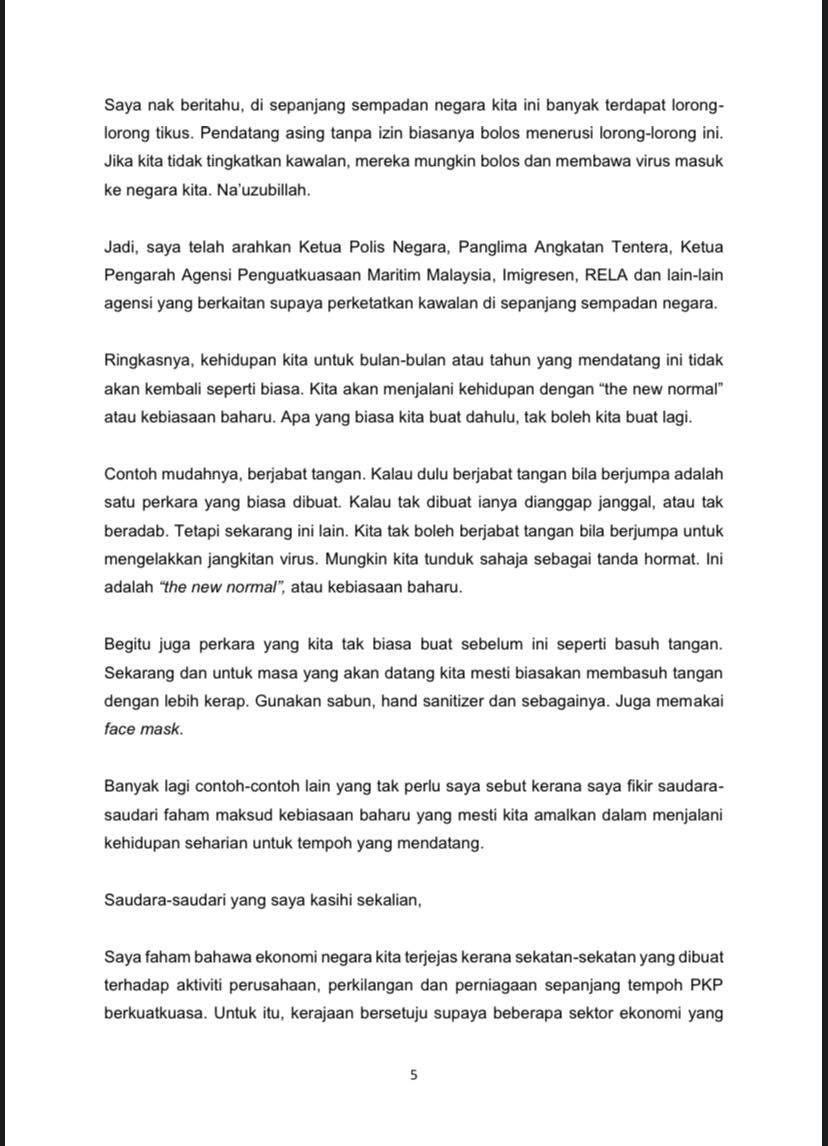 Saya nak beritahu, di sepanjang sempadan negara kita ini banyak terdapat lorong-lorong tikus. Pendatang asing tanpa izin biasanya bolos menerusi lorong-lorong ini. Jika kita tidak tingkatkan kawalan, mereka mungkin bolos dan membawa virus masuk ke negara kita. Na'uzubillah.

Jadi, saya telah arahkan Ketua Polis Negara, Panglima Angkatan Tentera, Ketua Pengarah Agensi Penguatkuasaan Maritim Malaysia, Imigresen, RELA dan lain-lain agensi yang berkaitan supaya perketatkan kawalan di sepanjang sempadan negara.

Ringkasnya, kehidupan kita untuk bulan-bulan atau tahun yang mendatang ini tidak akan kembali seperti biasa. Kita akan menjalani kehidupan dengan "the new normal" atau kebiasaan baharu. Apa yang biasa kita buat dahulu, tak boleh kita buat lagi.

Contoh mudahnya, berjabat tangan. Kalau dulu berjabat tangan bila berjumpa adalah satu perkara yang biasa dibuat. Kalau tak dibuat ianya dianggap janggal, atau tak beradab. Tetapi sekarang ini lain. Kita tak boleh berjabat tangan bila berjumpa untuk mengelakkan jangkitan virus. Mungkin kita tunduk sahaja sebagai tanda hormat. Ini adalah "the new normal", atau kebiasaan baharu.

Begitu juga perkara yang kita tak biasa buat sebelum ini seperti basuh tangan. Sekarang dan untuk masa yang akan datang kita mesti biasakan membasuh tangan dengan lebih kerap. Gunakan sabun, hand sanitizer dan sebagainya. Juga memakai face mask.

Banyak lagi contoh-contoh lain yang tak perlu saya sebut kerana saya fikir saudara-saudari faham maksud kebiasaan baharu yang mesti kita amalkan dalam menjalani kehidupan seharian untuk tempoh yang mendatang.

Saudara-saudari yang saya kasihi sekalian,

Saya faham bahawa ekonomi negara kita terjejas kerana sekatan-sekatan yang dibuat terhadap aktiviti perusahaan, perkilangan dan perniagaan sepanjang tempoh PKP berkuatkuasa. Untuk itu, kerajaan bersetuju supaya beberapa sektor ekonomi yang

5